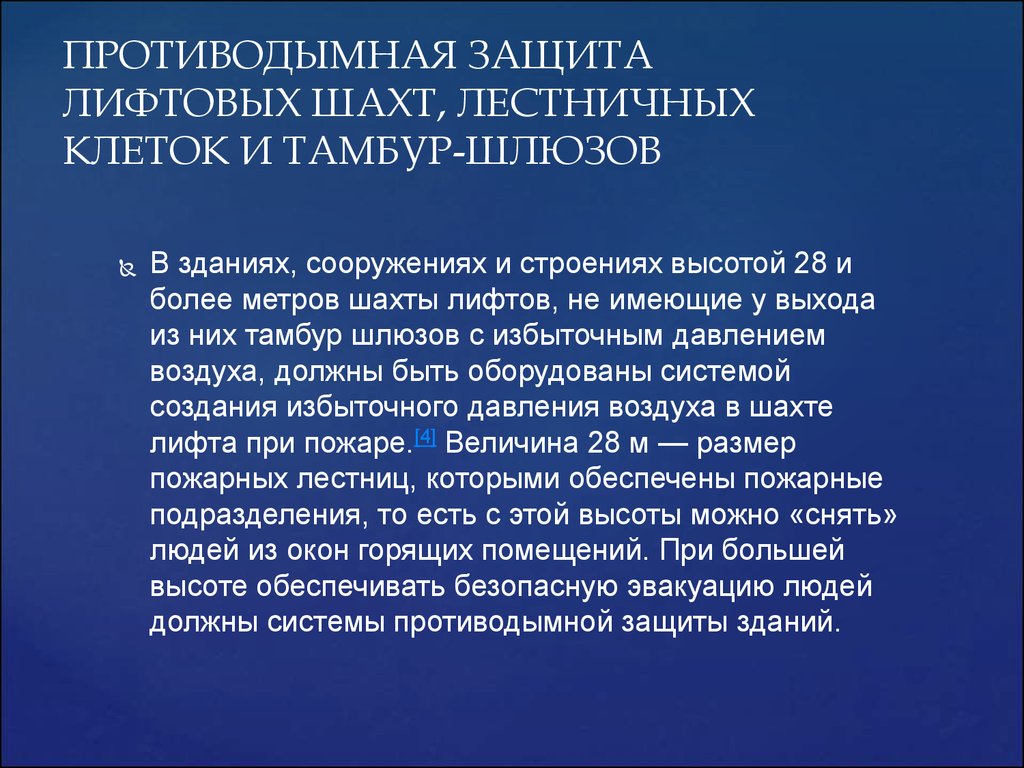 ПРОТИВОДЫМНАЯ ЗАЩИТА ЛИФТОВЫХ ШАХТ, ЛЕСТНИЧНЫХ КЛЕТОК И ТАМБУР-ШЛЮЗОВ

В зданиях, сооружениях и строениях высотой 28 и более метров шахты лифтов, не имеющие у выхода из них тамбур шлюзов с избыточным давлением воздуха, должны быть оборудованы системой создания избыточного давления воздуха в шахте лифта при пожаре.[4] Величина 28 м — размер пожарных лестниц, которыми обеспечены пожарные подразделения, то есть с этой высоты можно «снять» людей из окон горящих помещений. При большей высоте обеспечивать безопасную эвакуацию людей должны системы противодымной защиты зданий.